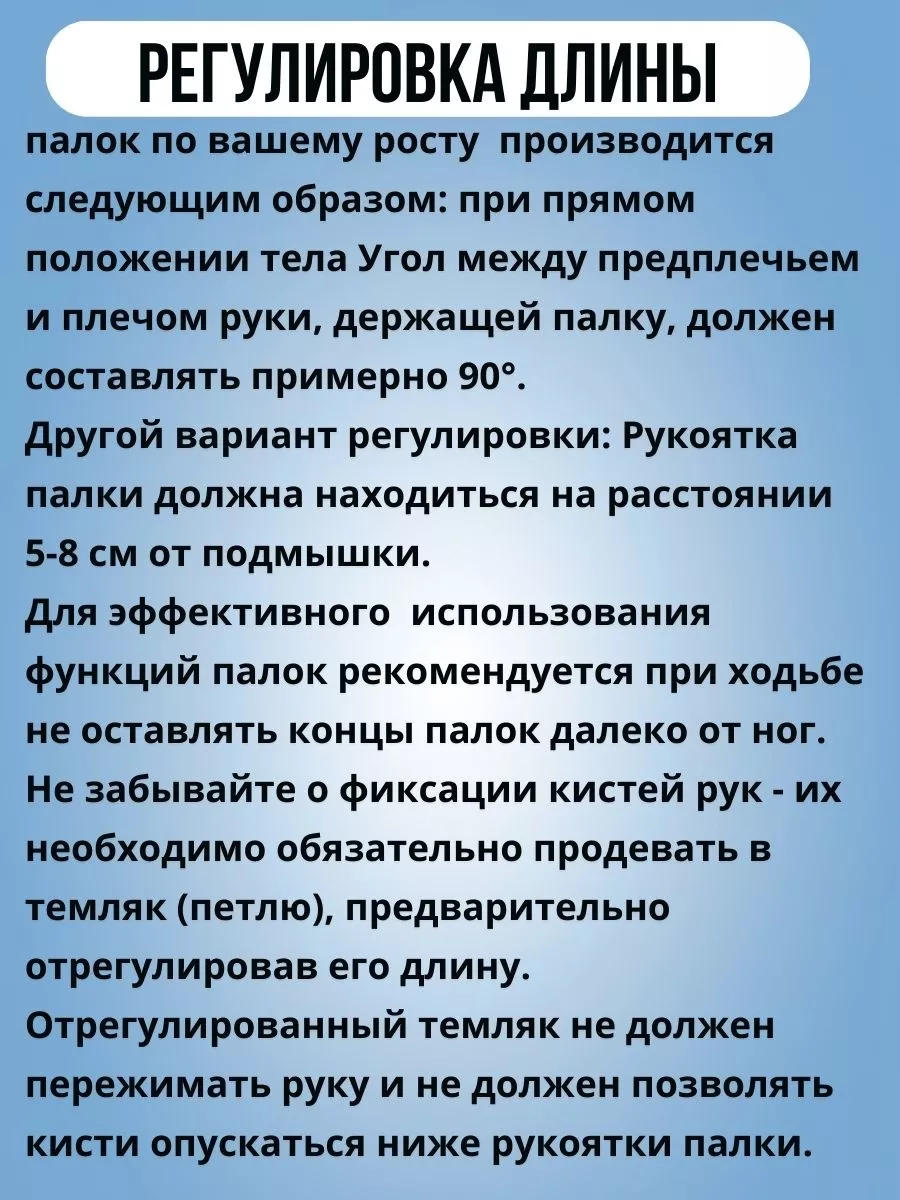 РЕГУЛИРОВКА ДЛИНЫ

палок по вашему росту производится следующим образом: при прямом положении тела Угол между предплечьем и плечом руки, держащей палку, должен составлять примерно 90°.
Другой вариант регулировки: Рукоятка палки должна находиться на расстоянии 5-8 см от подмышки.
Для эффективного использования функций палок рекомендуется при ходьбе не оставлять концы палок далеко от ног.
Не забывайте о фиксации кистей рук - их необходимо обязательно продевать в темляк (петлю), предварительно отрегулировав его длину.
Отрегулированный темляк не должен пережимать руку и не должен позволять кисти опускаться ниже рукоятки палки.